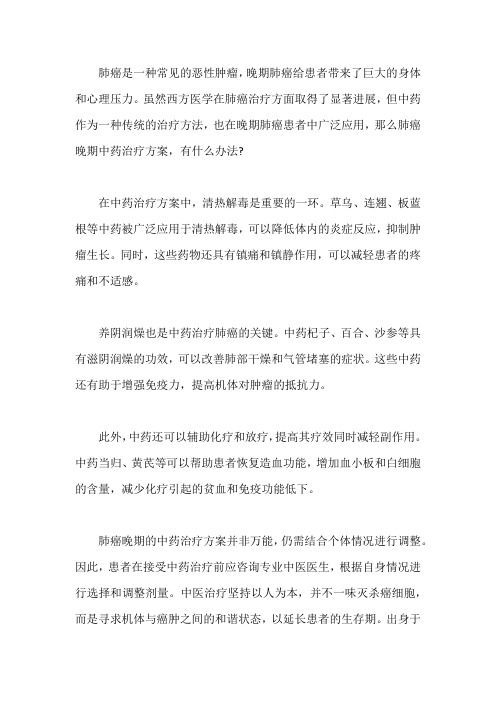 肺癌是一种常见的恶性肿瘤，晚期肺癌给患者带来了巨大的身体和心理压力。虽然西方医学在肺癌治疗方面取得了显著进展，但中药作为一种传统的治疗方法，也在晚期肺癌患者中广泛应用，那么肺癌晚期中药治疗方案，有什么办法?

在中药治疗方案中，清热解毒是重要的一环。草乌、连翘、板蓝根等中药被广泛应用于清热解毒，可以降低体内的炎症反应，抑制肿瘤生长。同时，这些药物还具有镇痛和镇静作用，可以减轻患者的疼痛和不适感。

养阴润燥也是中药治疗肺癌的关键。中药杞子、百合、沙参等具有滋阴润燥的功效，可以改善肺部干燥和气管堵塞的症状。这些中药还有助于增强免疫力，提高机体对肿瘤的抵抗力。

此外，中药还可以辅助化疗和放疗，提高其疗效同时减轻副作用。中药当归、黄芪等可以帮助患者恢复造血功能，增加血小板和白细胞的含量，减少化疗引起的贫血和免疫功能低下。

肺癌晚期的中药治疗方案并非万能，仍需结合个体情况进行调整。因此，患者在接受中药治疗前应咨询专业中医医生，根据自身情况进行选择和调整剂量。中医治疗坚持以人为本，并不一味灭杀癌细胞，而是寻求机体与癌肿之间的和谐状态，以延长患者的生存期。出身于